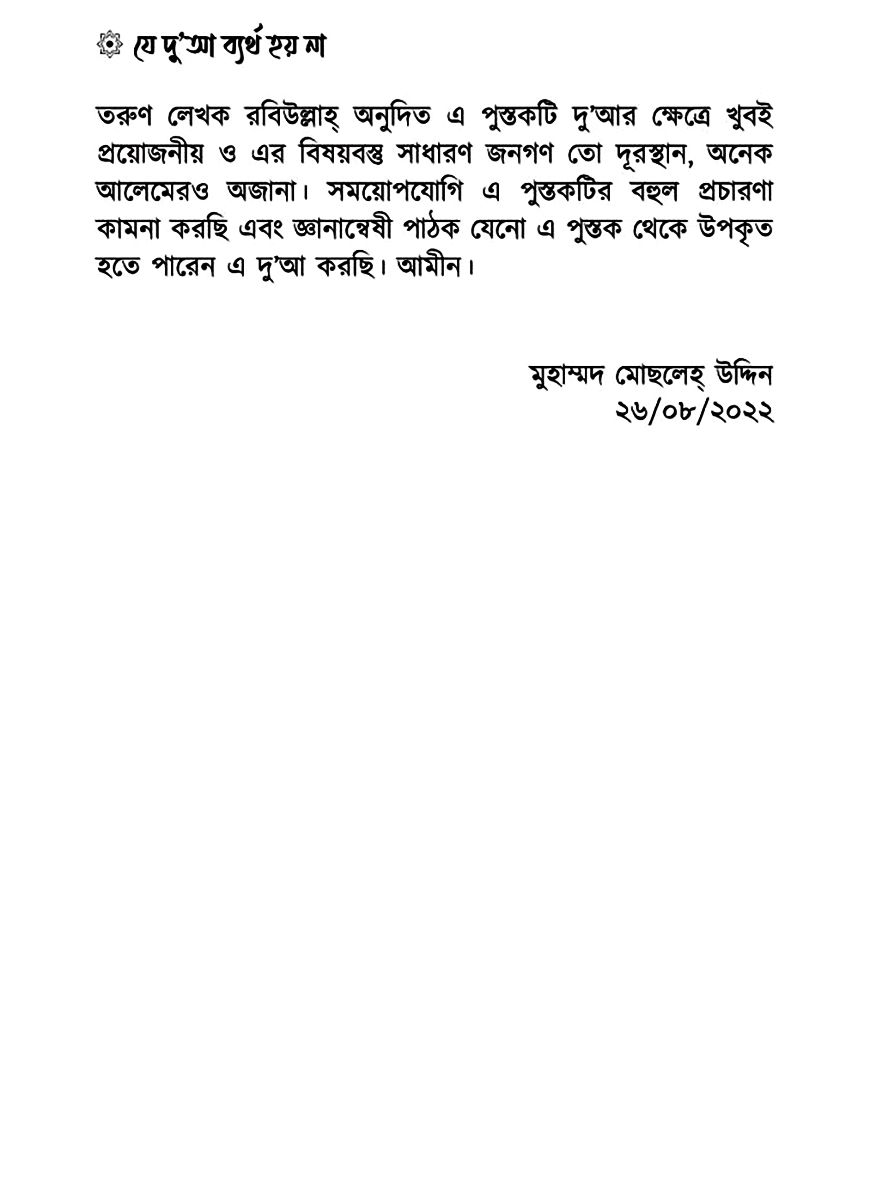 যে দু'আ ব্যর্থ হয় না

তরুণ লেখক রবিউল্লাহ্ অনুদিত এ পুস্তকটি দু'আর ক্ষেত্রে খুবই প্রয়োজনীয় ও এর বিষয়বস্তু সাধারণ জনগণ তো দূরস্থান, অনেক আলেমেরও অজানা। সময়োপযোগি এ পুস্তকটির বহুল প্রচারণা কামনা করছি এবং জ্ঞানান্বেষী পাঠক যেনো এ পুস্তক থেকে উপকৃত হতে পারেন এ দু'আ করছি। আমীন।

মুহাম্মদ মোছলেহ্ উদ্দিন
২৬/০৮/২০২২